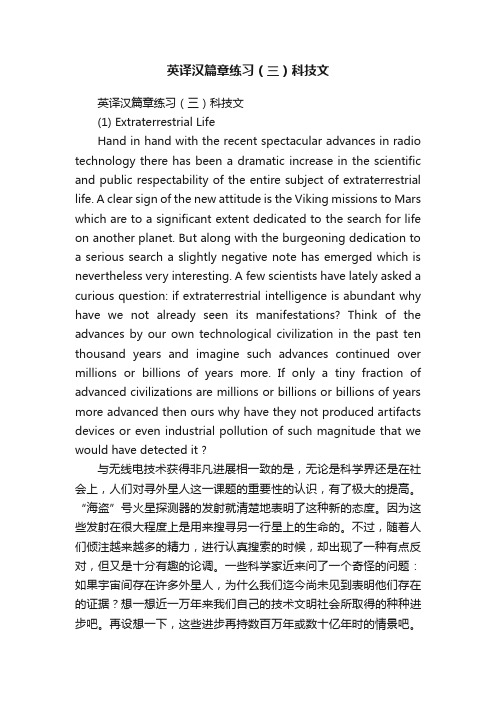 英译汉篇章练习（三）科技文

英译汉篇章练习（三）科技文

(1) Extraterrestrial Life

Hand in hand with the recent spectacular advances in radio technology there has been a dramatic increase in the scientific and public respectability of the entire subject of extraterrestrial life. A clear sign of the new attitude is the Viking missions to Mars which are to a significant extent dedicated to the search for life on another planet. But along with the burgeoning dedication to a serious search a slightly negative note has emerged which is nevertheless very interesting. A few scientists have lately asked a curious question: if extraterrestrial intelligence is abundant why have we not already seen its manifestations? Think of the advances by our own technological civilization in the past ten thousand years and imagine such advances continued over millions or billions of years more. If only a tiny fraction of advanced civilizations are millions or billions or billions of years more advanced then ours why have they not produced artifacts devices or even industrial pollution of such magnitude that we would have detected it ?

与无线电技术获得非凡进展相一致的是，无论是科学界还是在社会上，人们对寻外星人这一课题的重要性的认识，有了极大的提高。“海盗”号火星探测器的发射就清楚地表明了这种新的态度。因为这些发射在很大程度上是用来搜寻另一行星上的生命的。不过，随着人们倾注越来越多的精力，进行认真搜索的时候，却出现了一种有点反对，但又是十分有趣的论调。一些科学家近来问了一个奇怪的问题：如果宇宙间存在许多外星人，为什么我们迄今尚未见到表明他们存在的证据？想一想近一万年来我们自己的技术文明社会所取得的种种进步吧。再设想一下，这些进步再持数百万年或数十亿年时的情景吧。